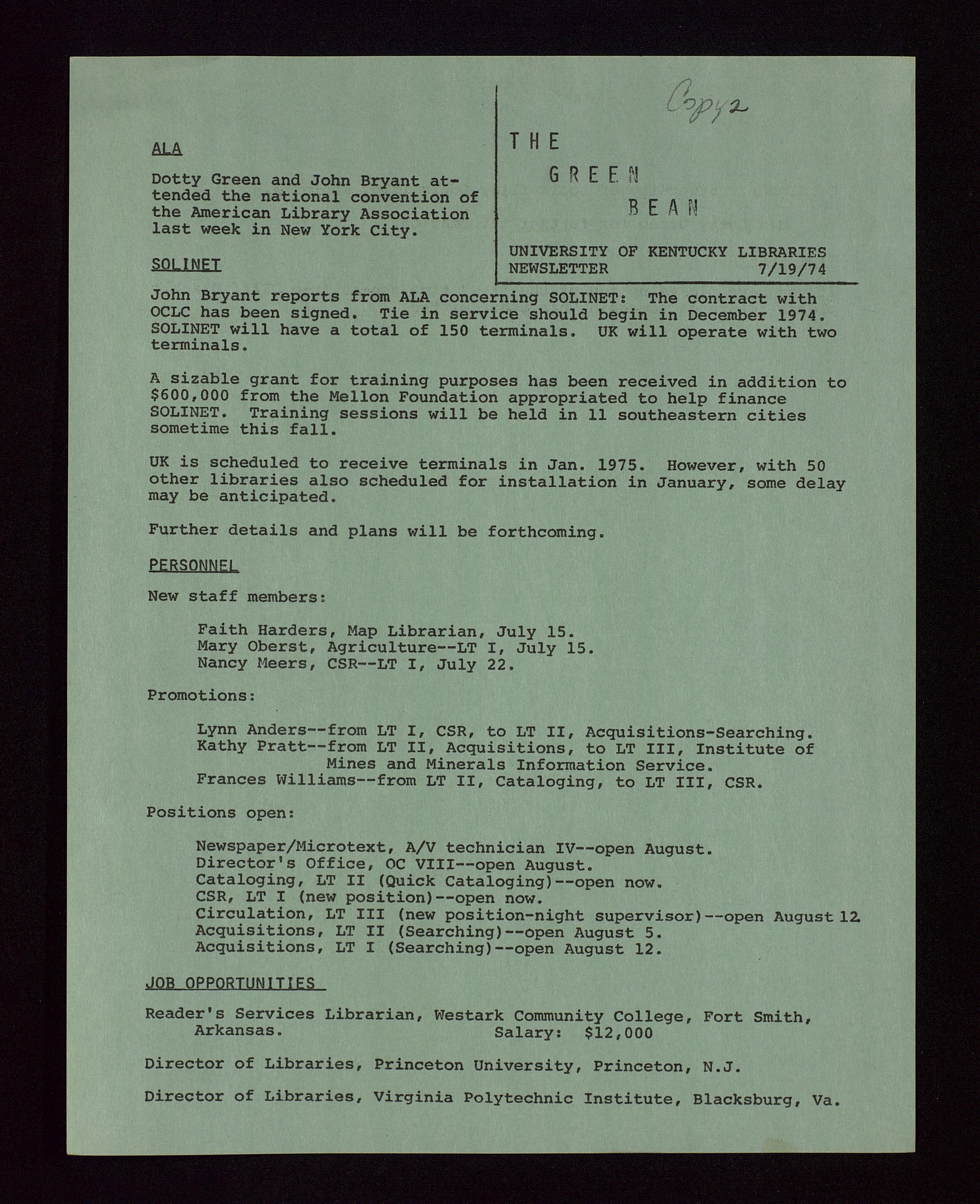 Copy 2

THE GREEN BEAN

UNIVERSITY OF KENTUCKY LIBRARIES NEWSLETTER 7/19/74

ALA

Dotty Green and John Bryant attended the national convention of the American Library Association last week in New York City.

SOLINET

John Bryant reports from ALA concerning SOLINET: The contract with OCLC has been signed. Tie in service should begin in December 1974. SOLINET will have a total of 150 terminals. UK will operate with two terminals.

A sizable grant for training purposes has been received in addition to $600,000 from the Mellon Foundation appropriated to help finance SOLINET. Training sessions will be held in 11 southeastern cities sometime this fall.

UK is scheduled to receive terminals in Jan. 1975. However, with 50 other libraries also scheduled for installation in January, some delay may be anticipated.

Further details and plans will be forthcoming.

PERSONNEL

New staff members:

Faith Harders, Map Librarian, July 15.
Mary Oberst, Agriculture--LT I, July 15.
Nancy Meers, CSR--LT I, July 22.

Promotions:

Lynn Anders--from LT I, CSR, to LT II, Acquisitions-Searching.
Kathy Pratt--from LT II, Acquisitions, to LT III, Institute of Mines and Minerals Information Service.
Frances Williams--from LT II, Cataloging, to LT III, CSR.

Positions open:

Newspaper/Microtext, A/V technician IV--open August.
Director's Office, OC VIII--open August.
Cataloging, LT II (Quick Cataloging)--open now.
CSR, LT I (new position)--open now.
Circulation, LT III (new position-night supervisor)--open August 12.
Acquisitions, LT II (Searching)--open August 5.
Acquisitions, LT I (Searching)--open August 12.

JOB OPPORTUNITIES

Reader's Services Librarian, Westark Community College, Fort Smith, Arkansas. Salary: $12,000

Director of Libraries, Princeton University, Princeton, N.J.

Director of Libraries, Virginia Polytechnic Institute, Blacksburg, Va.